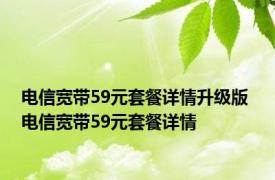 电信宽带59元套餐详情升级版 电信宽带59元套餐详情